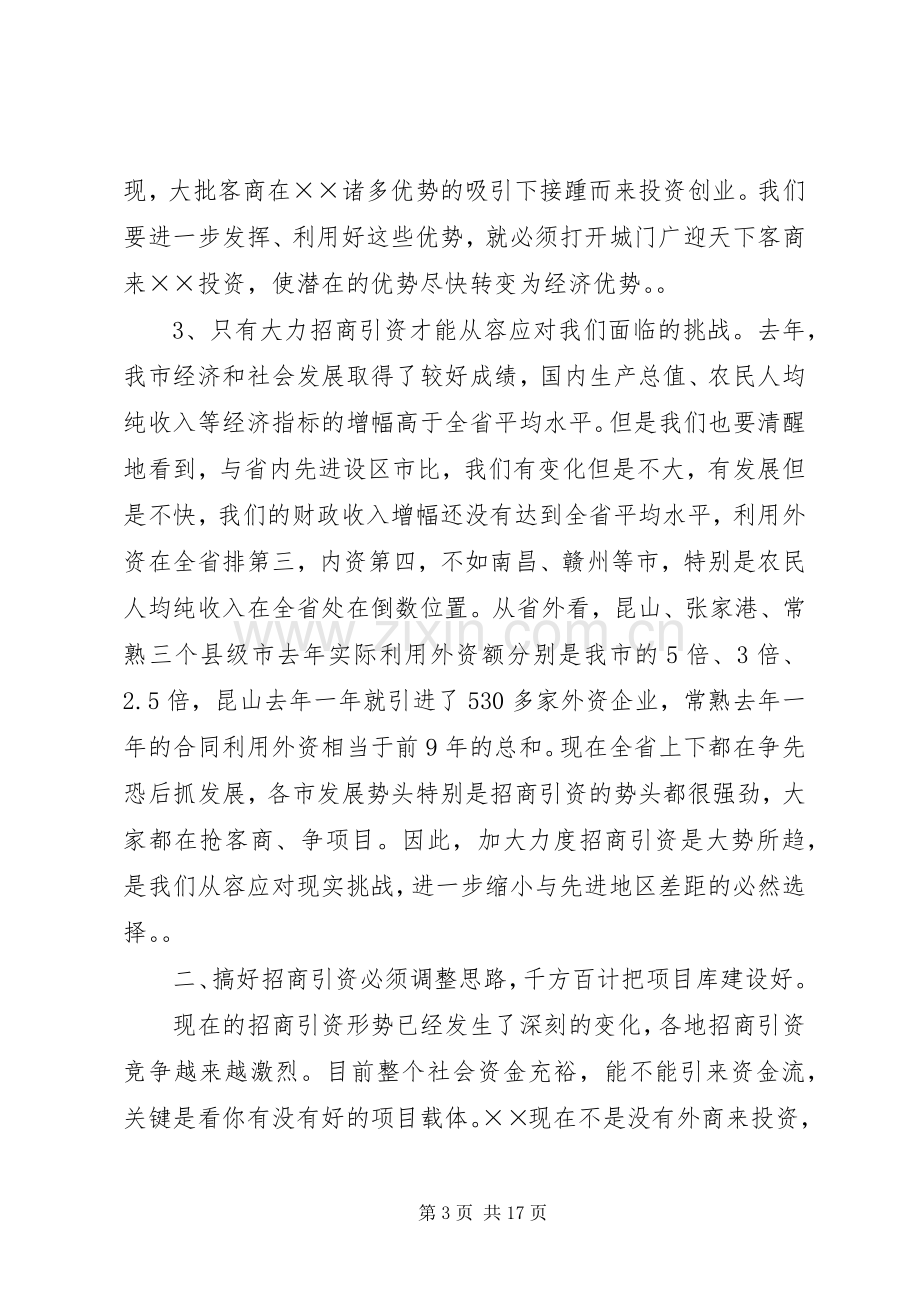 现，大批客商在××诸多优势的吸引下接踵而来投资创业。我们要进一步发挥、利用好这些优势，就必须打开城门广迎天下客商来××投资，使潜在的优势尽快转变为经济优势。。

3、只有大力招商引资才能从容应对我们面临的挑战。去年，我市经济和社会发展取得了较好成绩，国内生产总值、农民人均纯收入等经济指标的增幅高于全省平均水平。但是我们也要清醒地看到，与省内先进设区市比，我们有变化但是不大，有发展但是不快，我们的财政收入增幅还没有达到全省平均水平，利用外资在全省排第三，内资第四，不如南昌、赣州等市，特别是农民人均纯收入在全省处在倒数位置。从省外看，昆山、张家港、常熟三个县级市去年实际利用外资额分别是我市的5倍、3倍、2.5倍，昆山去年一年就引进了530多家外资企业，常熟去年一年的合同利用外资相当于前9年的总和。现在全省上下都在争先恐后抓发展，各市发展势头特别是招商引资的势头都很强劲，大家都在抢客商、争项目。因此，加大力度招商引资是大势所趋，是我们从容应对现实挑战，进一步缩小与先进地区差距的必然选择。。

二、搞好招商引资必须调整思路，千方百计把项目库建设好。

现在的招商引资形势已经发生了深刻的变化，各地招商引资竞争越来越激烈。目前整个社会资金充裕，能不能引来资金流，关键是看你有没有好的项目载体。××现在不是没有外商来投资，

第3页 共17页

www.zixin.com.cn